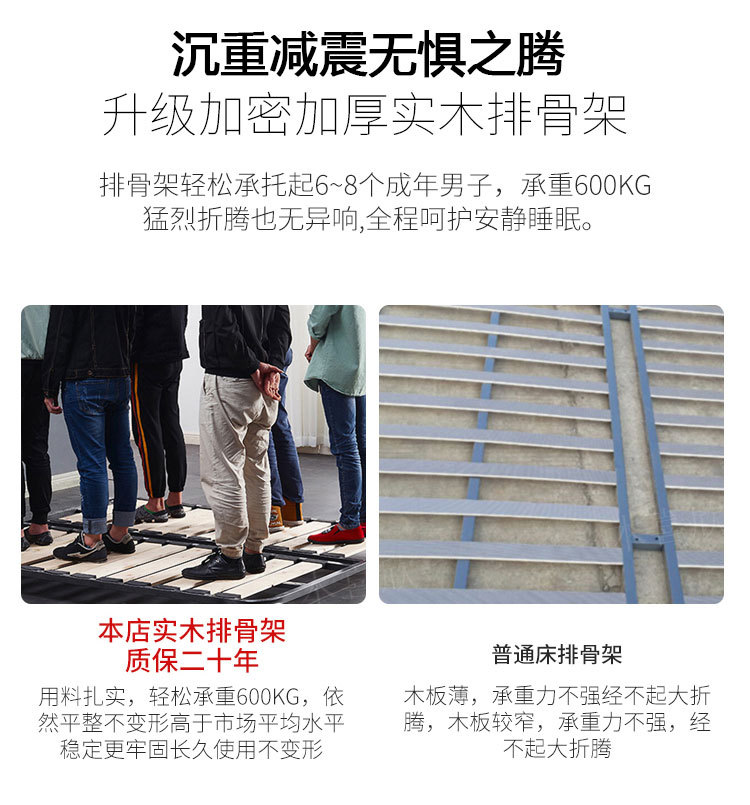 沉重减震无惧之腾

升级加密加厚实木排骨架

排骨架轻松承托起6~8个成年男子，承重600KG
猛烈折腾也无异响,全程呵护安静睡眠。

本店实木排骨架
质保二十年

用料扎实，轻松承重600KG，依然平整不变形高于市场平均水平稳定更牢固长久使用不变形

普通床排骨架

木板薄，承重力不强经不起大折腾，木板较窄，承重力不强，经不起大折腾